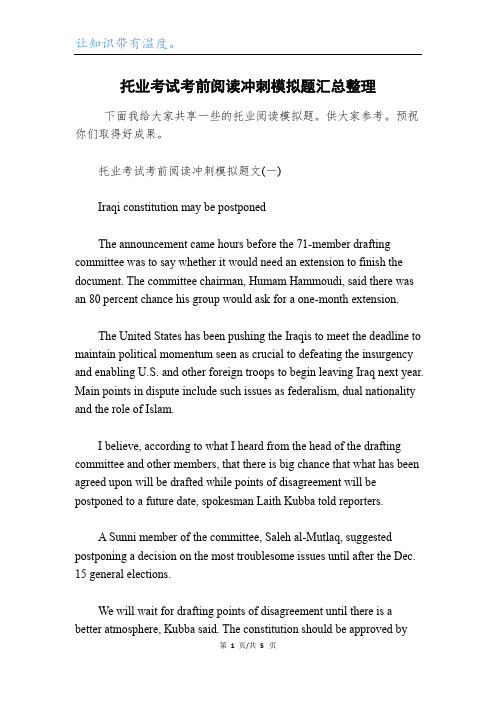 让知识带有温度。

托业考试考前阅读冲刺模拟题汇总整理

下面我给大家共享一些的托业阅读模拟题。供大家参考。预祝你们取得好成果。

托业考试考前阅读冲刺模拟题文(一)

Iraqi constitution may be postponed

The announcement came hours before the 71-member drafting committee was to say whether it would need an extension to finish the document. The committee chairman, Humam Hammoudi, said there was an 80 percent chance his group would ask for a one-month extension.

The United States has been pushing the Iraqis to meet the deadline to maintain political momentum seen as crucial to defeating the insurgency and enabling U.S. and other foreign troops to begin leaving Iraq next year. Main points in dispute include such issues as federalism, dual nationality and the role of Islam.

I believe, according to what I heard from the head of the drafting committee and other members, that there is big chance that what has been agreed upon will be drafted while points of disagreement will be postponed to a future date, spokesman Laith Kubba told reporters.

A Sunni member of the committee, Saleh al-Mutlaq, suggested postponing a decision on the most troublesome issues until after the Dec. 15 general elections.

We will wait for drafting points of disagreement until there is a better atmosphere, Kubba said. The constitution should be approved by

第 1 页/共 5 页